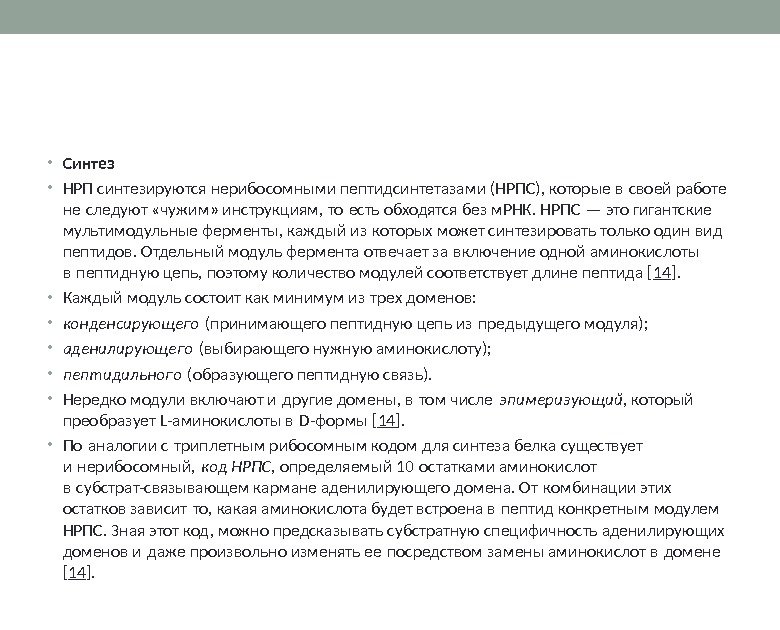 • Синтез

• НРП синтезируются нерибосомными пептидсинтетазами (НРПС), которые в своей работе не следуют «чужим» инструкциям, то есть обходятся без мРНК. НРПС — это гигантские мультимодульные ферменты, каждый из которых может синтезировать только один вид пептидов. Отдельный модуль фермента отвечает за включение одной аминокислоты в пептидную цепь, поэтому количество модулей соответствует длине пептида [14].

• Каждый модуль состоит как минимум из трех доменов:

• конденсирующего (принимающего пептидную цепь из предыдущего модуля);

• аденилирующего (выбирающего нужную аминокислоту);

• пептидильного (образующего пептидную связь).

• Нередко модули включают и другие домены, в том числе эпимеризующий, который преобразует L-аминокислоты в D-формы [14].

• По аналогии с триплетным рибосомным кодом для синтеза белка существует и нерибосомный, код НРПС, определяемый 10 остатками аминокислот в субстрат-связывающем кармане аденилирующего домена. От комбинации этих остатков зависит то, какая аминокислота будет встроена в пептид конкретным модулем НРПС. Зная этот код, можно предсказывать субстратную специфичность аденилирующих доменов и даже произвольно изменять ее посредством замены аминокислот в домене [14].